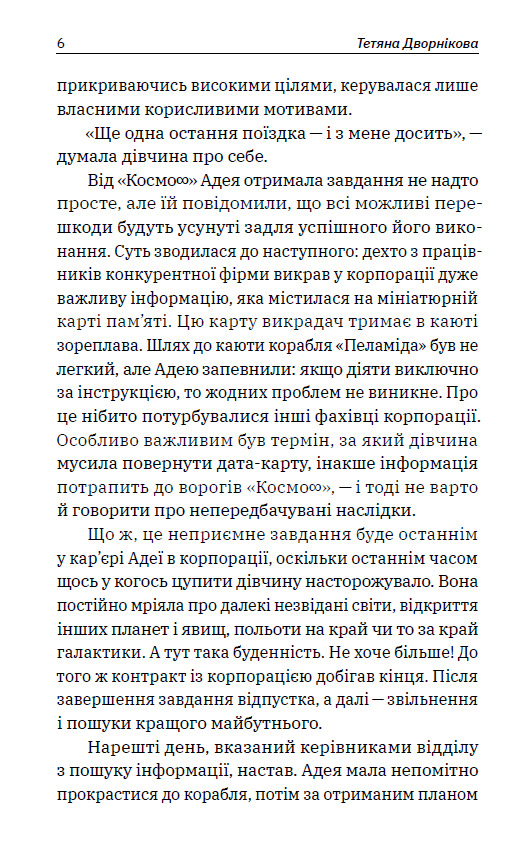 6 Тетяна Дворнікова

прикриваючись високими цілями, керувалася лише власними корисливими мотивами.

«Ще одна остання поїздка — і з мене досить», — думала дівчина про себе.

Від «Космо∞» Адея отримала завдання не надто просте, але їй повідомили, що всі можливі перешкоди будуть усунуті задля успішного його виконання. Суть зводилася до наступного: дехто з працівників конкурентної фірми викрав у корпорації дуже важливу інформацію, яка містилася на мініатюрній карті пам'яті. Цю карту викрадач тримає в каюті зореплава. Шлях до каюти корабля «Пеламіда» був не легкий, але Адею запевнили: якщо діяти виключно за інструкцією, то жодних проблем не виникне. Про це нібито потурбувалися інші фахівці корпорації. Особливо важливим був термін, за який дівчина мусила повернути дата-карту, інакше інформація потрапить до ворогів «Космо∞», — і тоді не варто й говорити про непередбачувані наслідки.

Що ж, це неприємне завдання буде останнім у кар'єрі Адеї в корпорації, оскільки останнім часом щось у когось цупити дівчину насторожувало. Вона постійно мріяла про далекі незвідані світи, відкриття інших планет і явищ, польоти на край чи то за край галактики. А тут така буденність. Не хоче більше! До того ж контракт із корпорацією добігав кінця. Після завершення завдання відпустка, а далі — звільнення і пошуки кращого майбутнього.

Нарешті день, вказаний керівниками відділу з пошуку інформації, настав. Адея мала непомітно прокрастися до корабля, потім за отриманим планом